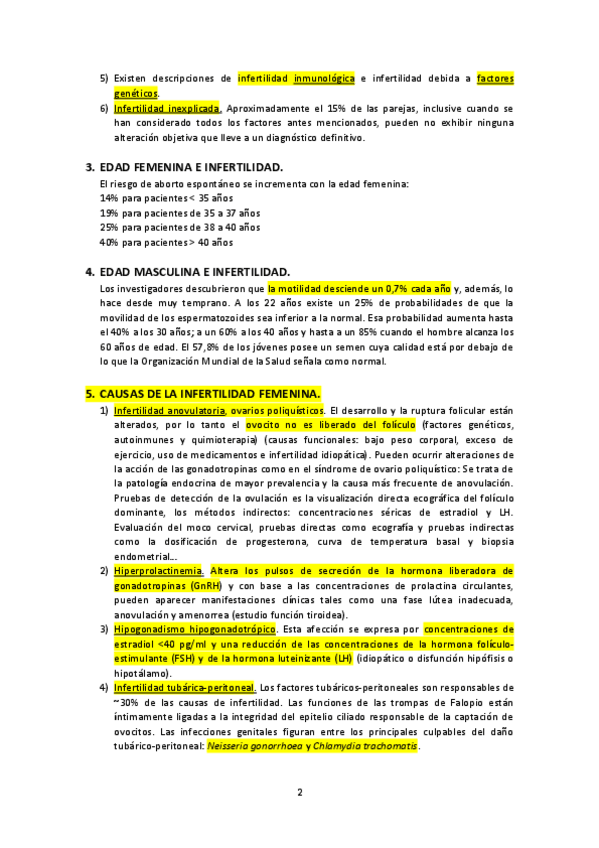 5) Existen descripciones de infertilidad inmunológica e infertilidad debida a factores genéticos.

6) Infertilidad inexplicada. Aproximadamente el 15% de las parejas, inclusive cuando se han considerado todos los factores antes mencionados, pueden no exhibir ninguna alteración objetiva que lleve a un diagnóstico definitivo.

3. EDAD FEMENINA E INFERTILIDAD.

El riesgo de aborto espontáneo se incrementa con la edad femenina:
14% para pacientes < 35 años
19% para pacientes de 35 a 37 años
25% para pacientes de 38 a 40 años
40% para pacientes > 40 años

4. EDAD MASCULINA E INFERTILIDAD.

Los investigadores descubrieron que la motilidad desciende un 0,7% cada año y, además, lo hace desde muy temprano. A los 22 años existe un 25% de probabilidades de que la movilidad de los espermatozoides sea inferior a la normal. Esa probabilidad aumenta hasta el 40% a los 30 años; a un 60% a los 40 años y hasta a un 85% cuando el hombre alcanza los 60 años de edad. El 57,8% de los jóvenes posee un semen cuya calidad está por debajo de lo que la Organización Mundial de la Salud señala como normal.

5. CAUSAS DE LA INFERTILIDAD FEMENINA.

1) Infertilidad anovulatoria, ovarios poliquísticos. El desarrollo y la ruptura folicular están alterados, por lo tanto el ovocito no es liberado del folículo (factores genéticos, autoinmunes y quimioterapia) (causas funcionales: bajo peso corporal, exceso de ejercicio, uso de medicamentos e infertilidad idiopática). Pueden ocurrir alteraciones de la acción de las gonadotropinas como en el síndrome de ovario poliquístico: Se trata de la patología endocrina de mayor prevalencia y la causa más frecuente de anovulación. Pruebas de detección de la ovulación es la visualización directa ecográfica del folículo dominante, los métodos indirectos: concentraciones séricas de estradiol y LH. Evaluación del moco cervical, pruebas directas como ecografía y pruebas indirectas como la dosificación de progesterona, curva de temperatura basal y biopsia endometrial…

2) Hiperprolactinemia. Altera los pulsos de secreción de la hormona liberadora de gonadotropinas (GnRH) y con base a las concentraciones de prolactina circulantes, pueden aparecer manifestaciones clínicas tales como una fase lútea inadecuada, anovulación y amenorrea (estudio función tiroidea).

3) Hipogonadismo hipogonadotrópico. Esta afección se expresa por concentraciones de estradiol <40 pg/ml y una reducción de las concentraciones de la hormona folículo-estimulante (FSH) y de la hormona luteinizante (LH) (idiopático o disfunción hipófisis o hipotálamo).

4) Infertilidad tubárica-peritoneal. Los factores tubáricos-peritoneales son responsables de ~30% de las causas de infertilidad. Las funciones de las trompas de Falopio están íntimamente ligadas a la integridad del epitelio ciliado responsable de la captación de ovocitos. Las infecciones genitales figuran entre los principales culpables del daño tubárico-peritoneal: Neisseria gonorrhoea y Chlamydia trachomatis.

2